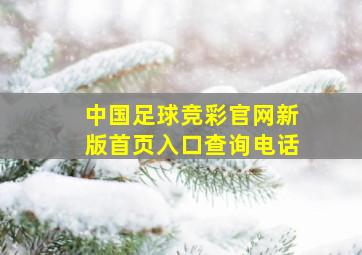 中国足球竞彩官网新版首页入口查询电话